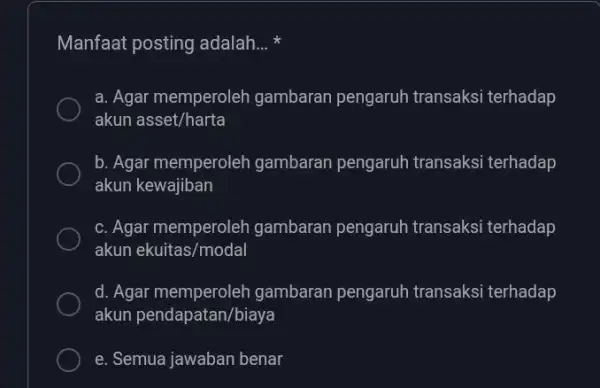 Manfaat posting adalah... *

a. Agar memperoleh gambaran pengaruh transaksi terhadap akun asset/harta

b. Agar memperoleh gambaran pengaruh transaksi terhadap akun kewajiban

c. Agar memperoleh gambaran pengaruh transaksi terhadap akun ekuitas/modal

d. Agar memperoleh gambaran pengaruh transaksi terhadap akun pendapatan/biaya

e. Semua jawaban benar